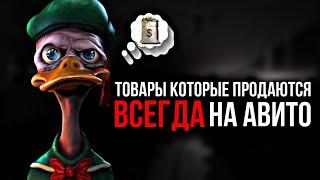 $
ТОВАРЫ КОТОРЫЕ ПРОДАЮТСЯ
ВСЕГДА НА АВИТО